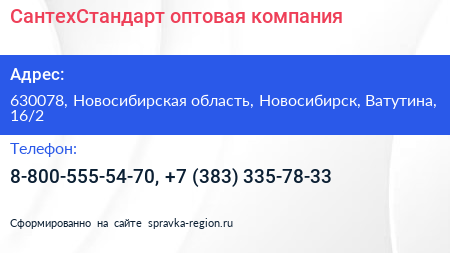 СантехСтандарт оптовая компания

Адрес:

630078, Новосибирская область, Новосибирск, Ватутина, 16/2

Телефон:

8-800-555-54-70, +7 (383) 335-78-33

Сформированно на сайте spravka-region.ru